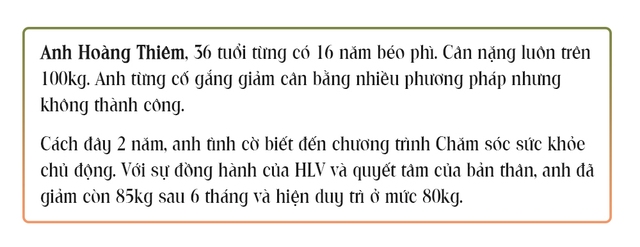 Anh Hoàng Thiêm, 36 tuổi từng có 16 năm béo phì. Cân nặng luôn trên 100kg. Anh từng cố gắng giảm cân bằng nhiều phương pháp nhưng không thành công.

Cách đây 2 năm, anh tình cờ biết đến chương trình Chăm sóc sức khỏe chủ động. Với sự đồng hành của HLV và quyết tâm của bản thân, anh đã giảm còn 85kg sau 6 tháng và hiện duy trì ở mức 80kg.